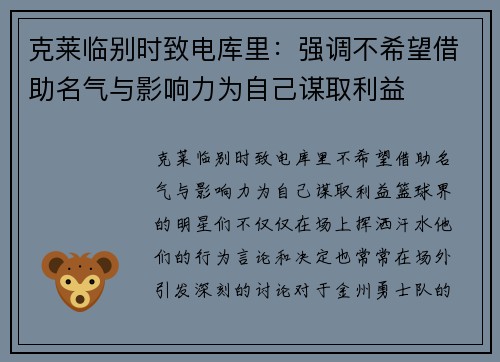 克莱临别时致电库里：强调不希望借助名气与影响力为自己谋取利益

克莱临别时致电库里不希望借助名气与影响力为自己谋取利益篮球界的明星们不仅仅在场上挥洒汗水他们的行为言论和决定也常常在场外引发深刻的讨论对于金州勇士队的